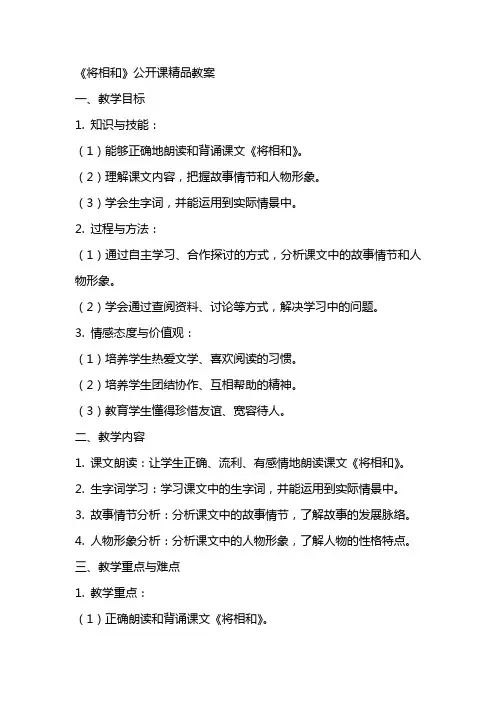 《将相和》公开课精品教案

一、教学目标

1. 知识与技能：

（1）能够正确地朗读和背诵课文《将相和》。

（2）理解课文内容，把握故事情节和人物形象。

（3）学会生字词，并能运用到实际情景中。

2. 过程与方法：

（1）通过自主学习、合作探讨的方式，分析课文中的故事情节和人物形象。

（2）学会通过查阅资料、讨论等方式，解决学习中的问题。

3. 情感态度与价值观：

（1）培养学生热爱文学、喜欢阅读的习惯。

（2）培养学生团结协作、互相帮助的精神。

（3）教育学生懂得珍惜友谊、宽容待人。

二、教学内容

1. 课文朗读：让学生正确、流利、有感情地朗读课文《将相和》。

2. 生字词学习：学习课文中的生字词，并能运用到实际情景中。

3. 故事情节分析：分析课文中的故事情节，了解故事的发展脉络。

4. 人物形象分析：分析课文中的人物形象，了解人物的性格特点。

三、教学重点与难点

1. 教学重点：

（1）正确朗读和背诵课文《将相和》。